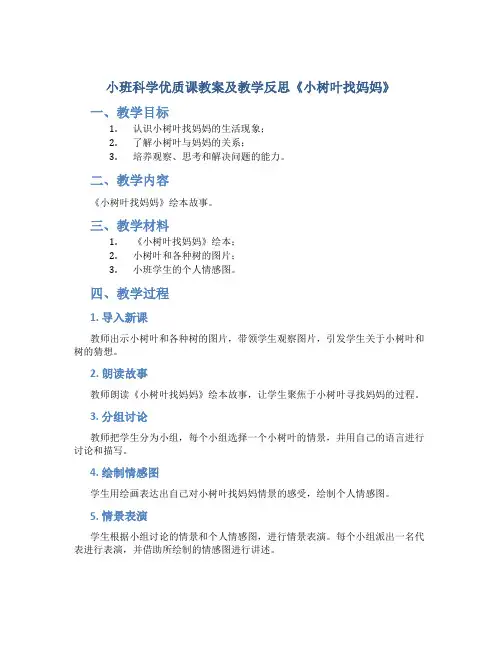 小班科学优质课教案及教学反思《小树叶找妈妈》

一、教学目标

1. 认识小树叶找妈妈的生活现象；
2. 了解小树叶与妈妈的关系；
3. 培养观察、思考和解决问题的能力。

二、教学内容

《小树叶找妈妈》绘本故事。

三、教学材料

1. 《小树叶找妈妈》绘本；
2. 小树叶和各种树的图片；
3. 小班学生的个人情感图。

四、教学过程

1. 导入新课

教师出示小树叶和各种树的图片，带领学生观察图片，引发学生关于小树叶和树的猜想。

2. 朗读故事

教师朗读《小树叶找妈妈》绘本故事，让学生聚焦于小树叶寻找妈妈的过程。

3. 分组讨论

教师把学生分为小组，每个小组选择一个小树叶的情景，并用自己的语言进行讨论和描写。

4. 绘制情感图

学生用绘画表达出自己对小树叶找妈妈情景的感受，绘制个人情感图。

5. 情景表演

学生根据小组讨论的情景和个人情感图，进行情景表演。每个小组派出一名代表进行表演，并借助所绘制的情感图进行讲述。